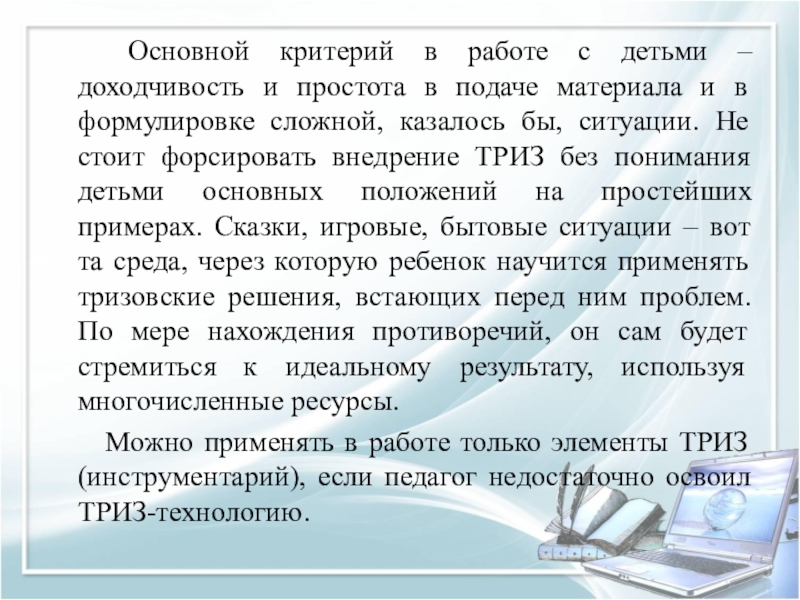 Основной критерий в работе с детьми – доходчивость и простота в подаче материала и в формулировке сложной, казалось бы, ситуации. Не стоит форсировать внедрение ТРИЗ без понимания детьми основных положений на простейших примерах. Сказки, игровые, бытовые ситуации – вот та среда, через которую ребенок научится применять тризовские решения, встающих перед ним проблем. По мере нахождения противоречий, он сам будет стремиться к идеальному результату, используя многочисленные ресурсы.

Можно применять в работе только элементы ТРИЗ (инструментарий), если педагог недостаточно освоил ТРИЗ-технологию.